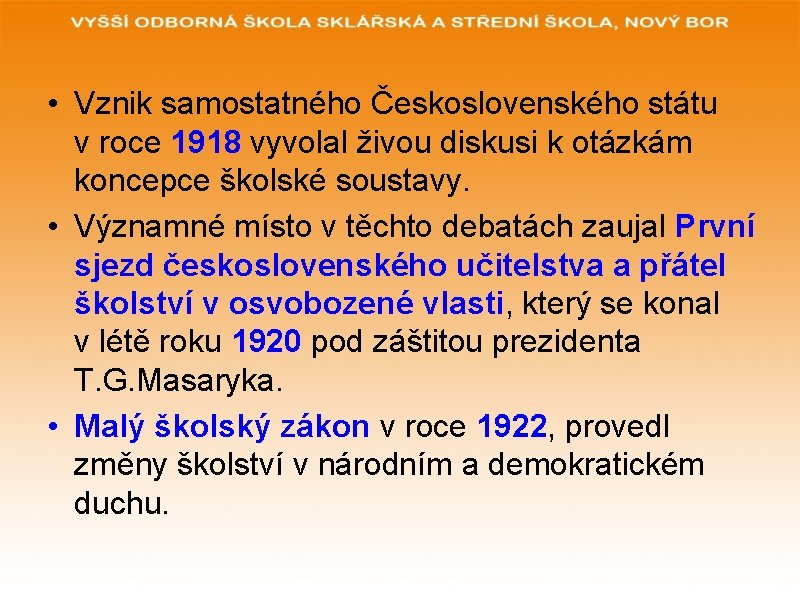 VYŠŠÍ ODBORNÁ ŠKOLA SKLÁŘSKÁ A STŘEDNÍ ŠKOLA, NOVÝ BOR

• Vznik samostatného Československého státu v roce 1918 vyvolal živou diskusi k otázkám koncepce školské soustavy.

• Významné místo v těchto debatách zaujal První sjezd československého učitelstva a přátel školství v osvobozené vlasti, který se konal v létě roku 1920 pod záštitou prezidenta T.G.Masaryka.

• Malý školský zákon v roce 1922, provedl změny školství v národním a demokratickém duchu.